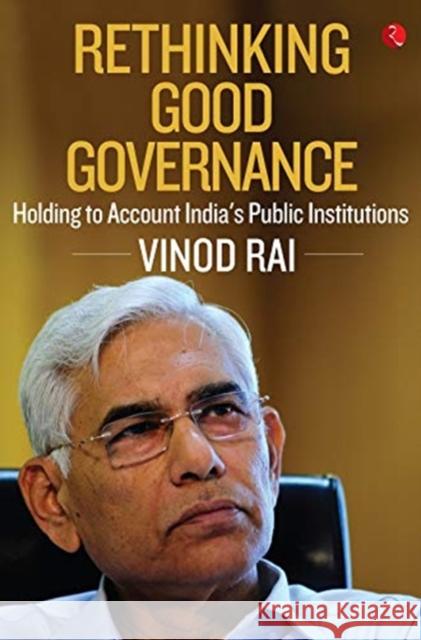 RETHINKING GOOD GOVERNANCE

Holding to Account India's Public Institutions

VINOD RAI

Kraina Książek